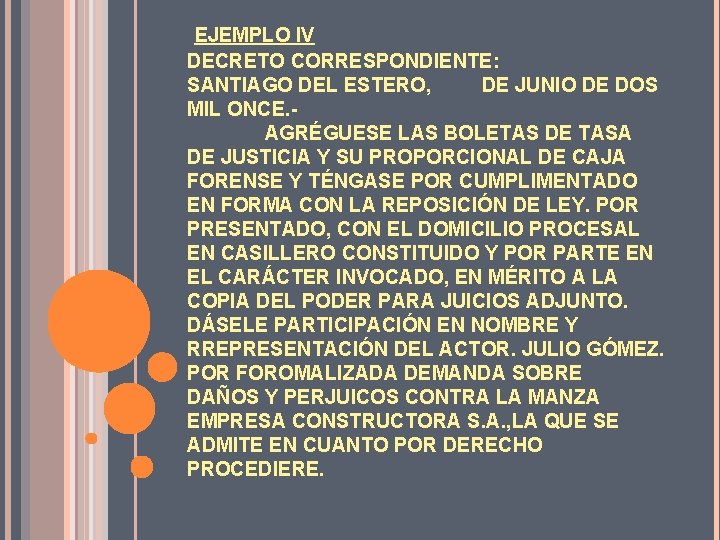 EJEMPLO IV

DECRETO CORRESPONDIENTE:

SANTIAGO DEL ESTERO,      DE JUNIO DE DOS MIL ONCE.-

AGRÉGUESE LAS BOLETAS DE TASA DE JUSTICIA Y SU PROPORCIONAL DE CAJA FORENSE Y TÉNGASE POR CUMPLIMENTADO EN FORMA CON LA REPOSICIÓN DE LEY. POR PRESENTADO, CON EL DOMICILIO PROCESAL EN CASILLERO CONSTITUIDO Y POR PARTE EN EL CARÁCTER INVOCADO, EN MÉRITO A LA COPIA DEL PODER PARA JUICIOS ADJUNTO. DÁSELE PARTICIPACIÓN EN NOMBRE Y RREPRESENTACIÓN DEL ACTOR. JULIO GÓMEZ. POR FOROMALIZADA DEMANDA SOBRE DAÑOS Y PERJUICOS CONTRA LA MANZA EMPRESA CONSTRUCTORA S.A.,LA QUE SE ADMITE EN CUANTO POR DERECHO PROCEDIERE.